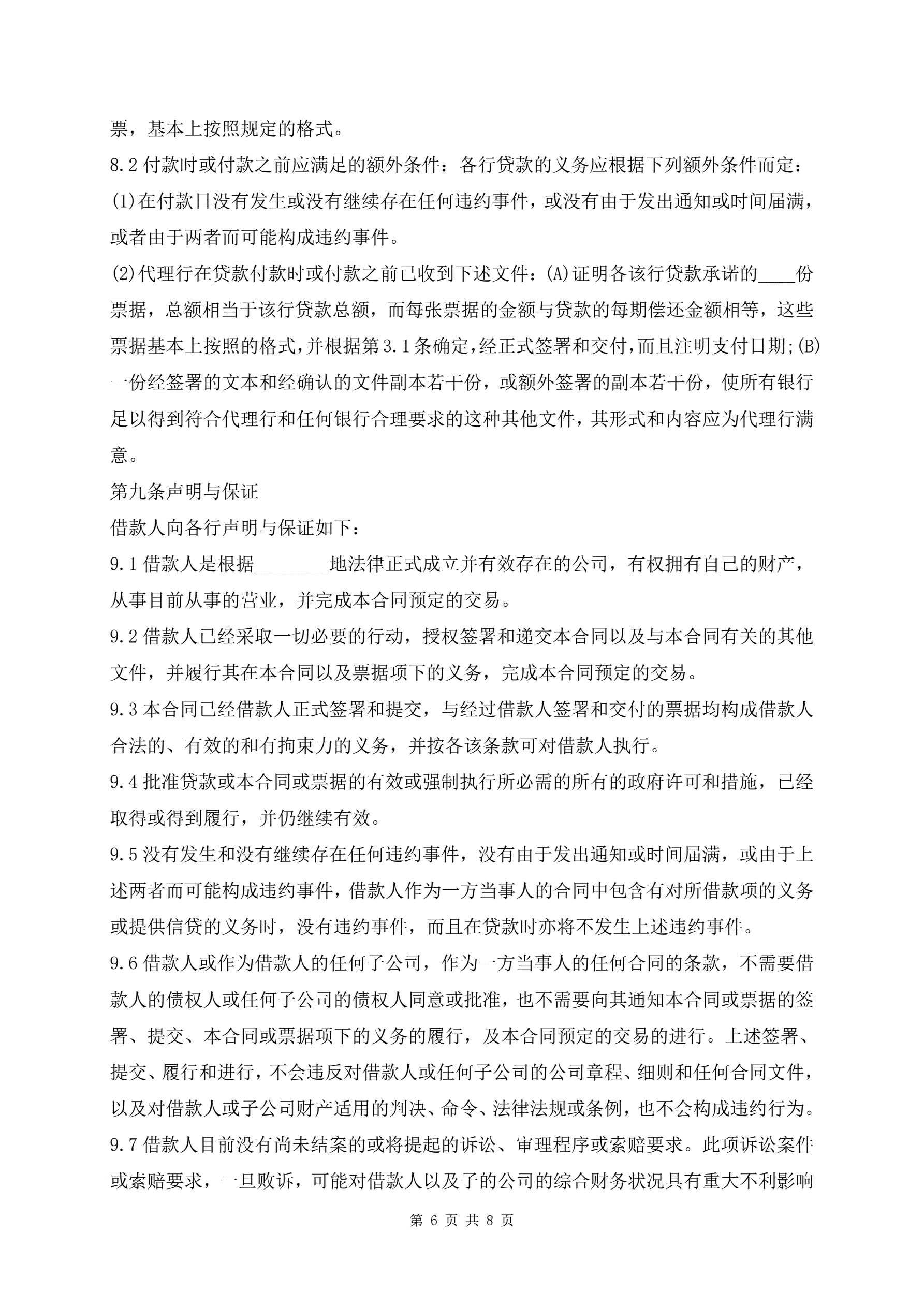 票，基本上按照规定的格式。

8.2 付款时或付款之前应满足的额外条件：各行贷款的义务应根据下列额外条件而定：

(1)在付款日没有发生或没有继续存在任何违约事件，或没有由于发出通知或时间届满，或者由于两者而可能构成违约事件。

(2)代理行在贷款付款时或付款之前已收到下述文件：(A)证明各该行贷款承诺的____份票据，总额相当于该行贷款总额，而每张票据的金额与贷款的每期偿还金额相等，这些票据基本上按照的格式，并根据第 3.1 条确定，经正式签署和交付，而且注明支付日期;(B)一份经签署的文本和经确认的文件副本若干份，或额外签署的副本若干份，使所有银行足以得到符合代理行和任何银行合理要求的这种其他文件，其形式和内容应为代理行满意。

第九条声明与保证

借款人向各行声明与保证如下：

9.1 借款人是根据________地法律正式成立并有效存在的公司，有权拥有自己的财产，从事目前从事的营业，并完成本合同预定的交易。

9.2 借款人已经采取一切必要的行动，授权签署和递交本合同以及与本合同有关的其他文件，并履行其在本合同以及票据项下的义务，完成本合同预定的交易。

9.3 本合同已经借款人正式签署和提交，与经过借款人签署和交付的票据均构成借款人合法的、有效的和有拘束力的义务，并按各该条款可对借款人执行。

9.4 批准贷款或本合同或票据的有效或强制执行所必需的所有的政府许可和措施，已经取得或得到履行，并仍继续有效。

9.5 没有发生和没有继续存在任何违约事件，没有由于发出通知或时间届满，或由于上述两者而可能构成违约事件，借款人作为一方当事人的合同中包含有对所借款项的义务或提供信贷的义务时，没有违约事件，而且在贷款时亦将不发生上述违约事件。

9.6 借款人或作为借款人的任何子公司，作为一方当事人的任何合同的条款，不需要借款人的债权人或任何子公司的债权人同意或批准，也不需要向其通知本合同或票据的签署、提交、本合同或票据项下的义务的履行，及本合同预定的交易的进行。上述签署、提交、履行和进行，不会违反对借款人或任何子公司的公司章程、细则和任何合同文件，以及对借款人或子公司财产适用的判决、命令、法律法规或条例，也不会构成违约行为。

9.7 借款人目前没有尚未结案的或将提起的诉讼、审理程序或索赔要求。此项诉讼案件或索赔要求，一旦败诉，可能对借款人以及子的公司的综合财务状况具有重大不利影响

第 6 页 共 8 页